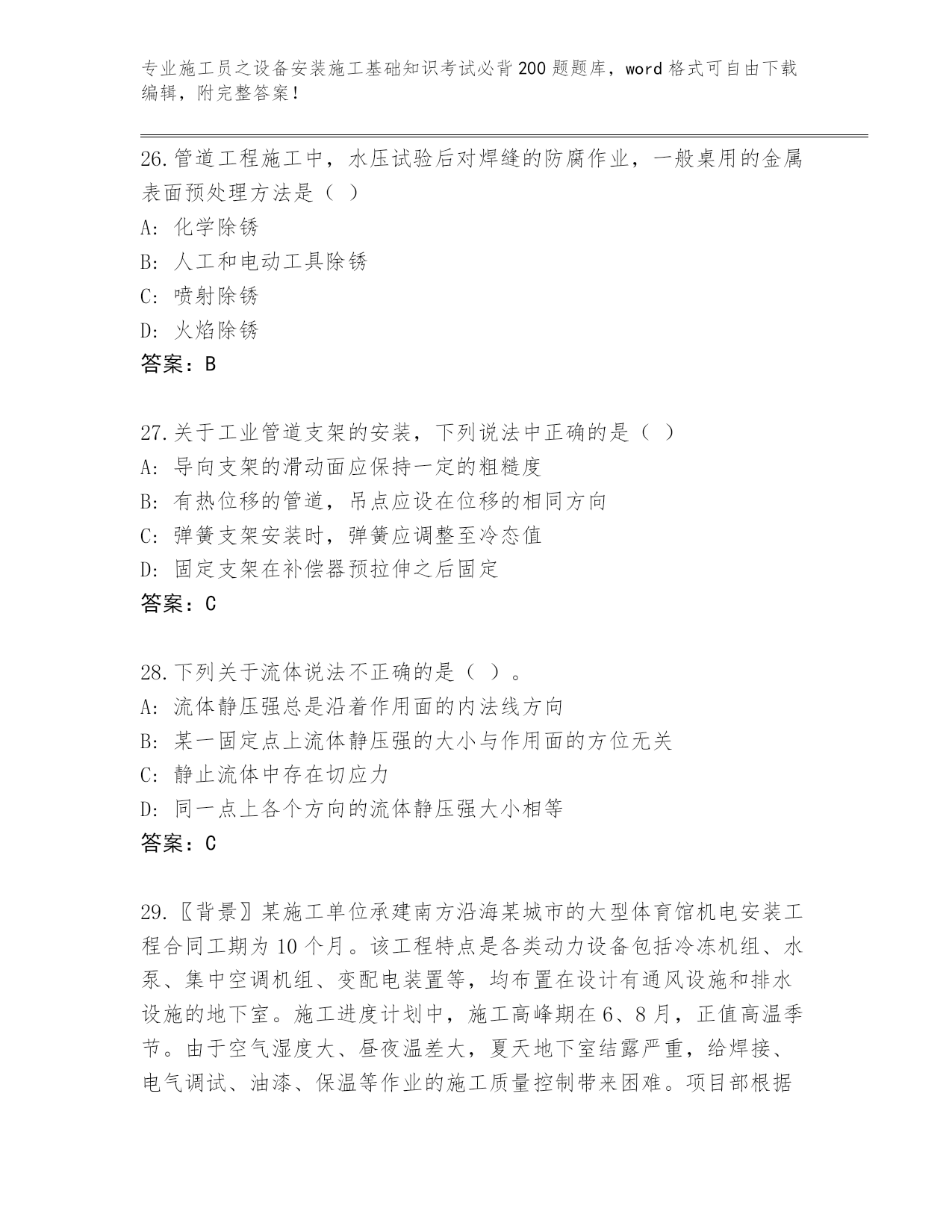 专业施工员之设备安装施工基础知识考试必背200题题库，word格式可自由下载编辑，附完整答案！

26.管道工程施工中，水压试验后对焊缝的防腐作业，一般桌用的金属表面预处理方法是（ ）
A: 化学除锈
B: 人工和电动工具除锈
C: 喷射除锈
D: 火焰除锈
答案：B

27.关于工业管道支架的安装，下列说法中正确的是（ ）
A: 导向支架的滑动面应保持一定的粗糙度
B: 有热位移的管道，吊点应设在位移的相同方向
C: 弹簧支架安装时，弹簧应调整至冷态值
D: 固定支架在补偿器预拉伸之后固定
答案：C

28.下列关于流体说法不正确的是（ ）。
A: 流体静压强总是沿着作用面的内法线方向
B: 某一固定点上流体静压强的大小与作用面的方位无关
C: 静止流体中存在切应力
D: 同一点上各个方向的流体静压强大小相等
答案：C

29.〖背景〗某施工单位承建南方沿海某城市的大型体育馆机电安装工程合同工期为10个月。该工程特点是各类动力设备包括冷冻机组、水泵、集中空调机组、变配电装置等，均布置在设计有通风设施和排水设施的地下室。施工进度计划中，施工高峰期在6、8月，正值高温季节。由于空气湿度大、昼夜温差大，夏天地下室结露严重，给焊接、电气调试、油漆、保温等作业的施工质量控制带来困难。项目部根据